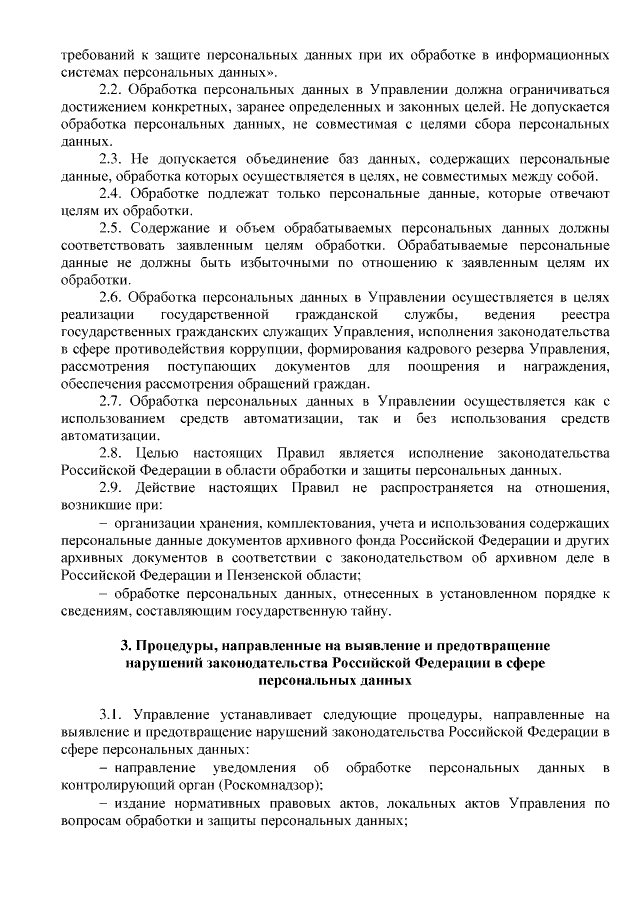 требований к защите персональных данных при их обработке в информационных системах персональных данных».

2.2. Обработка персональных данных в Управлении должна ограничиваться достижением конкретных, заранее определенных и законных целей. Не допускается обработка персональных данных, не совместимая с целями сбора персональных данных.

2.3. Не допускается объединение баз данных, содержащих персональные данные, обработка которых осуществляется в целях, не совместимых между собой.

2.4. Обработке подлежат только персональные данные, которые отвечают целям их обработки.

2.5. Содержание и объем обрабатываемых персональных данных должны соответствовать заявленным целям обработки. Обрабатываемые персональные данные не должны быть избыточными по отношению к заявленным целям их обработки.

2.6. Обработка персональных данных в Управлении осуществляется в целях реализации государственной гражданской службы, ведения реестра государственных гражданских служащих Управления, исполнения законодательства в сфере противодействия коррупции, формирования кадрового резерва Управления, рассмотрения поступающих документов для поощрения и награждения, обеспечения рассмотрения обращений граждан.

2.7. Обработка персональных данных в Управлении осуществляется как с использованием средств автоматизации, так и без использования средств автоматизации.

2.8. Целью настоящих Правил является исполнение законодательства Российской Федерации в области обработки и защиты персональных данных.

2.9. Действие настоящих Правил не распространяется на отношения, возникшие при:

– организации хранения, комплектования, учета и использования содержащих персональные данные документов архивного фонда Российской Федерации и других архивных документов в соответствии с законодательством об архивном деле в Российской Федерации и Пензенской области;

– обработке персональных данных, отнесенных в установленном порядке к сведениям, составляющим государственную тайну.

3. Процедуры, направленные на выявление и предотвращение нарушений законодательства Российской Федерации в сфере персональных данных

3.1. Управление устанавливает следующие процедуры, направленные на выявление и предотвращение нарушений законодательства Российской Федерации в сфере персональных данных:

– направление уведомления об обработке персональных данных в контролирующий орган (Роскомнадзор);

– издание нормативных правовых актов, локальных актов Управления по вопросам обработки и защиты персональных данных;